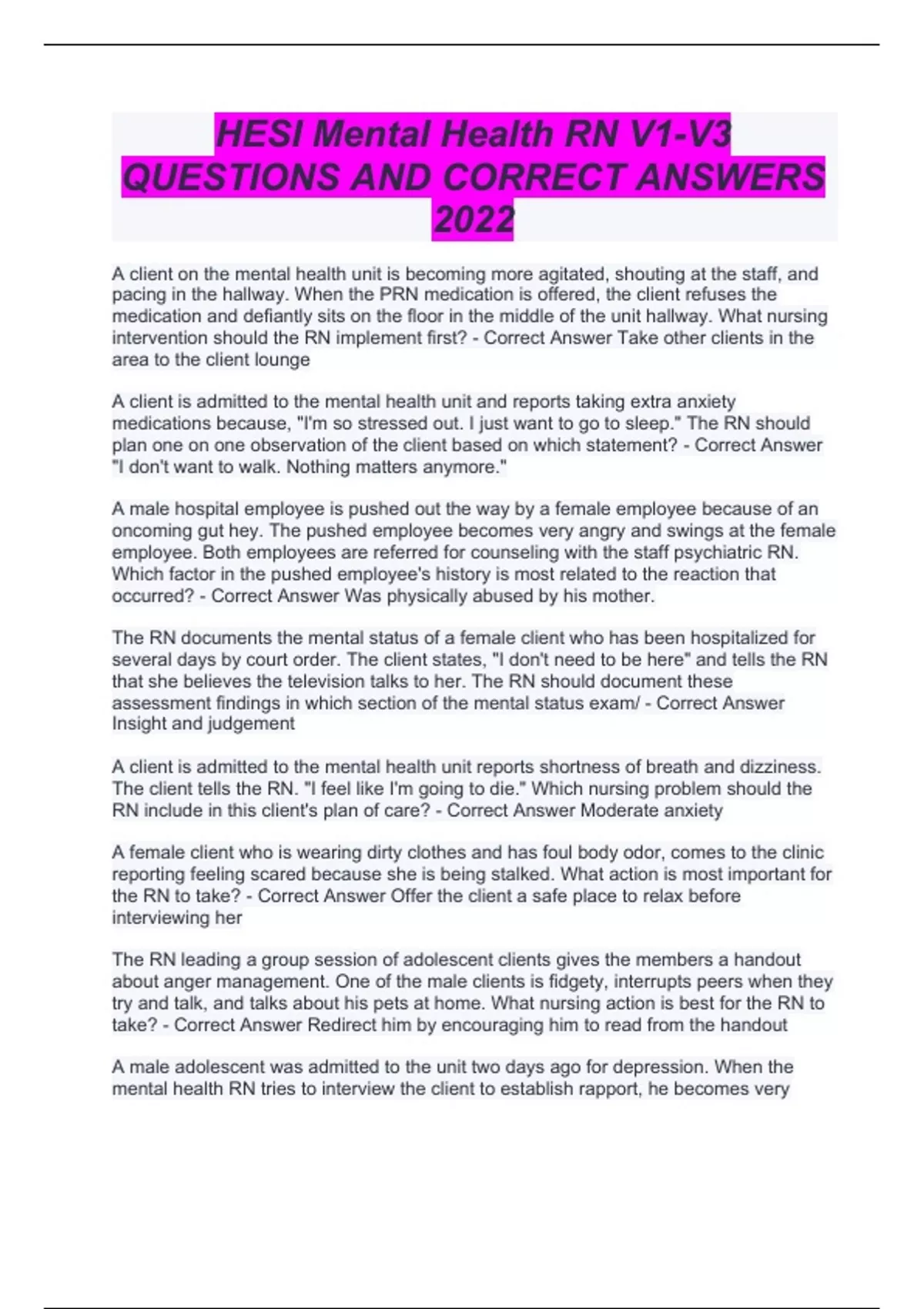 HESI Mental Health RN V1-V3 QUESTIONS AND CORRECT ANSWERS 2022

A client on the mental health unit is becoming more agitated, shouting at the staff, and pacing in the hallway. When the PRN medication is offered, the client refuses the medication and defiantly sits on the floor in the middle of the unit hallway. What nursing intervention should the RN implement first? - Correct Answer Take other clients in the area to the client lounge

A client is admitted to the mental health unit and reports taking extra anxiety medications because, "I'm so stressed out. I just want to go to sleep." The RN should plan one on one observation of the client based on which statement? - Correct Answer "I don't want to walk. Nothing matters anymore."

A male hospital employee is pushed out the way by a female employee because of an oncoming gut hey. The pushed employee becomes very angry and swings at the female employee. Both employees are referred for counseling with the staff psychiatric RN. Which factor in the pushed employee's history is most related to the reaction that occurred? - Correct Answer Was physically abused by his mother.

The RN documents the mental status of a female client who has been hospitalized for several days by court order. The client states, "I don't need to be here" and tells the RN that she believes the television talks to her. The RN should document these assessment findings in which section of the mental status exam/ - Correct Answer Insight and judgement

A client is admitted to the mental health unit reports shortness of breath and dizziness. The client tells the RN. "I feel like I'm going to die." Which nursing problem should the RN include in this client's plan of care? - Correct Answer Moderate anxiety

A female client who is wearing dirty clothes and has foul body odor, comes to the clinic reporting feeling scared because she is being stalked. What action is most important for the RN to take? - Correct Answer Offer the client a safe place to relax before interviewing her

The RN leading a group session of adolescent clients gives the members a handout about anger management. One of the male clients is fidgety, interrupts peers when they try and talk, and talks about his pets at home. What nursing action is best for the RN to take? - Correct Answer Redirect him by encouraging him to read from the handout

A male adolescent was admitted to the unit two days ago for depression. When the mental health RN tries to interview the client to establish rapport, he becomes very